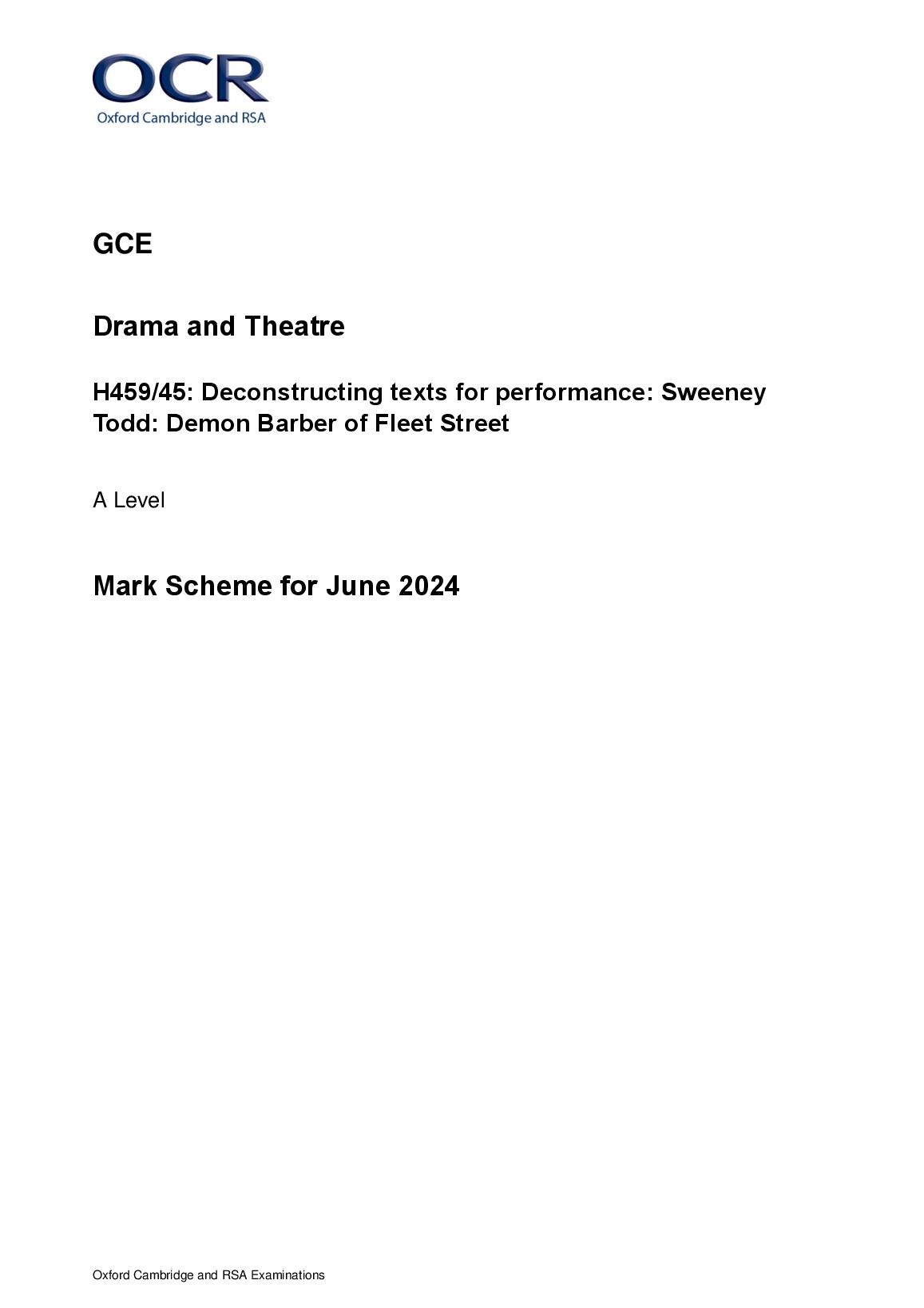 OCR
Oxford Cambridge and RSA

GCE

Drama and Theatre

H459/45: Deconstructing texts for performance: Sweeney Todd: Demon Barber of Fleet Street

A Level

Mark Scheme for June 2024

Oxford Cambridge and RSA Examinations